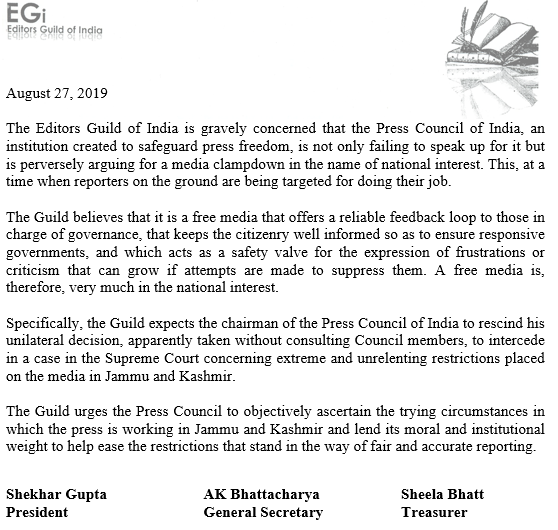 EGi
Editors Guild of India

August 27, 2019

The Editors Guild of India is gravely concerned that the Press Council of India, an institution created to safeguard press freedom, is not only failing to speak up for it but is perversely arguing for a media clampdown in the name of national interest. This, at a time when reporters on the ground are being targeted for doing their job.

The Guild believes that it is a free media that offers a reliable feedback loop to those in charge of governance, that keeps the citizenry well informed so as to ensure responsive governments, and which acts as a safety valve for the expression of frustrations or criticism that can grow if attempts are made to suppress them. A free media is, therefore, very much in the national interest.

Specifically, the Guild expects the chairman of the Press Council of India to rescind his unilateral decision, apparently taken without consulting Council members, to intercede in a case in the Supreme Court concerning extreme and unrelenting restrictions placed on the media in Jammu and Kashmir.

The Guild urges the Press Council to objectively ascertain the trying circumstances in which the press is working in Jammu and Kashmir and lend its moral and institutional weight to help ease the restrictions that stand in the way of fair and accurate reporting.

Shekhar Gupta
President

AK Bhattacharya
General Secretary

Sheela Bhatt
Treasurer